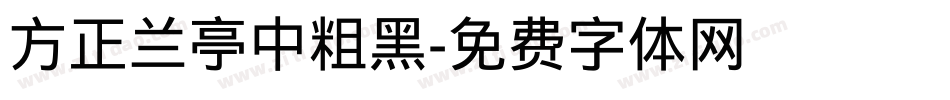 方正兰亭中粗黑-免费字体网